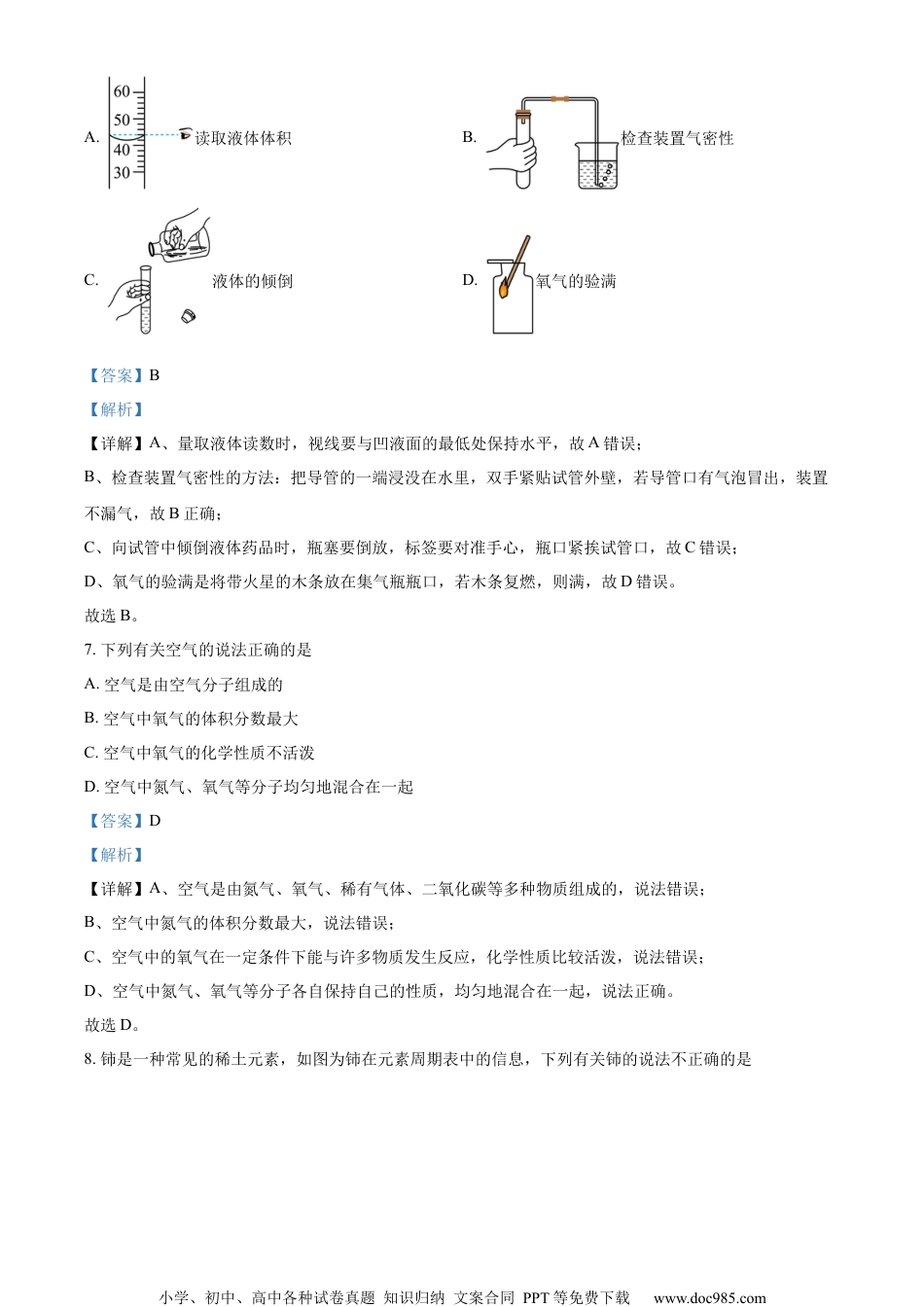 A. 60 50 40 30 读取液体体积

B. 检查装置气密性

C. 液体的倾倒

D. 氧气的验满

【答案】B

【解析】

【详解】A、量取液体读数时，视线要与凹液面的最低处保持水平，故A错误；

B、检查装置气密性的方法：把导管的一端浸没在水里，双手紧贴试管外壁，若导管口有气泡冒出，装置不漏气，故B正确；

C、向试管中倾倒液体药品时，瓶塞要倒放，标签要对准手心，瓶口紧挨试管口，故C错误；

D、氧气的验满是将带火星的木条放在集气瓶瓶口，若木条复燃，则满，故D错误。

故选B。

7. 下列有关空气的说法正确的是

A. 空气是由空气分子组成的

B. 空气中氧气的体积分数最大

C. 空气中氧气的化学性质不活泼

D. 空气中氮气、氧气等分子均匀地混合在一起

【答案】D

【解析】

【详解】A、空气是由氮气、氧气、稀有气体、二氧化碳等多种物质组成的，说法错误；

B、空气中氮气的体积分数最大，说法错误；

C、空气中的氧气在一定条件下能与许多物质发生反应，化学性质比较活泼，说法错误；

D、空气中氮气、氧气等分子各自保持自己的性质，均匀地混合在一起，说法正确。

故选D。

8. 铈是一种常见的稀土元素，如图为铈在元素周期表中的信息，下列有关铈的说法不正确的是

小学、初中、高中各种试卷真题 知识归纳 文案合同 PPT等免费下载 www.doc985.com